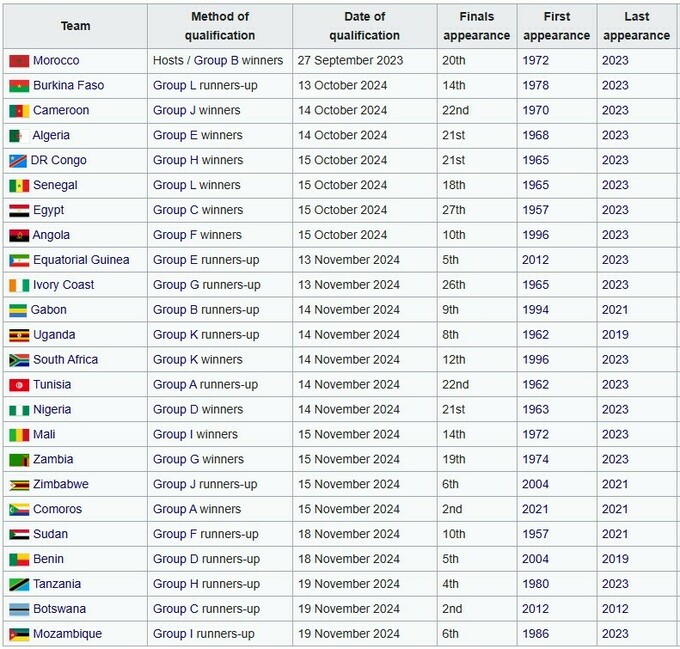 | Team | Method of qualification | Date of qualification | Finals appearance | First appearance | Last appearance |
|---|---|---|---|---|---|
| Morocco | Hosts / Group B winners | 27 September 2023 | 20th | 1972 | 2023 |
| Burkina Faso | Group L runners-up | 13 October 2024 | 14th | 1978 | 2023 |
| Cameroon | Group J winners | 14 October 2024 | 22nd | 1970 | 2023 |
| Algeria | Group E winners | 14 October 2024 | 21st | 1968 | 2023 |
| DR Congo | Group H winners | 15 October 2024 | 21st | 1965 | 2023 |
| Senegal | Group L winners | 15 October 2024 | 18th | 1965 | 2023 |
| Egypt | Group C winners | 15 October 2024 | 27th | 1957 | 2023 |
| Angola | Group F winners | 15 October 2024 | 10th | 1996 | 2023 |
| Equatorial Guinea | Group E runners-up | 13 November 2024 | 5th | 2012 | 2023 |
| Ivory Coast | Group G runners-up | 13 November 2024 | 26th | 1965 | 2023 |
| Gabon | Group B runners-up | 14 November 2024 | 9th | 1994 | 2021 |
| Uganda | Group K runners-up | 14 November 2024 | 8th | 1962 | 2019 |
| South Africa | Group K winners | 14 November 2024 | 12th | 1996 | 2023 |
| Tunisia | Group A runners-up | 14 November 2024 | 22nd | 1962 | 2023 |
| Nigeria | Group D winners | 14 November 2024 | 21st | 1963 | 2023 |
| Mali | Group I winners | 15 November 2024 | 14th | 1972 | 2023 |
| Zambia | Group G winners | 15 November 2024 | 19th | 1974 | 2023 |
| Zimbabwe | Group J runners-up | 15 November 2024 | 6th | 2004 | 2021 |
| Comoros | Group A winners | 15 November 2024 | 2nd | 2021 | 2021 |
| Sudan | Group F runners-up | 18 November 2024 | 10th | 1957 | 2021 |
| Benin | Group D runners-up | 18 November 2024 | 5th | 2004 | 2019 |
| Tanzania | Group H runners-up | 19 November 2024 | 4th | 1980 | 2023 |
| Botswana | Group C runners-up | 19 November 2024 | 2nd | 2012 | 2012 |
| Mozambique | Group I runners-up | 19 November 2024 | 6th | 1986 | 2023 |